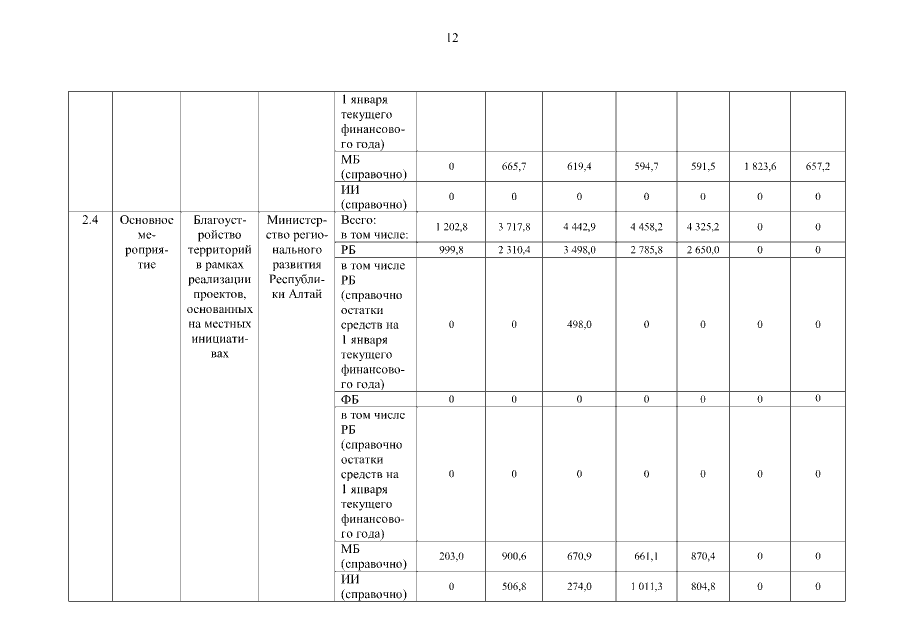 12

|  |  |  |  |  |  |  |  |  |  |  |  |
|---|---|---|---|---|---|---|---|---|---|---|---|
|  |  |  |  | 1 января текущего финансового года) |  |  |  |  |  |  |  |
|  |  |  |  | МБ (справочно) | 0 | 665,7 | 619,4 | 594,7 | 591,5 | 1 823,6 | 657,2 |
|  |  |  |  | ИИ (справочно) | 0 | 0 | 0 | 0 | 0 | 0 | 0 |
| 2.4 | Основное мероприятие | Благоустройство территорий в рамках реализации проектов, основанных на местных инициативах | Министерство регионального развития Республики Алтай | Всего: в том числе: | 1 202,8 | 3 717,8 | 4 442,9 | 4 458,2 | 4 325,2 | 0 | 0 |
|  |  |  |  | РБ | 999,8 | 2 310,4 | 3 498,0 | 2 785,8 | 2 650,0 | 0 | 0 |
|  |  |  |  | в том числе РБ (справочно остатки средств на 1 января текущего финансового года) | 0 | 0 | 498,0 | 0 | 0 | 0 | 0 |
|  |  |  |  | ФБ | 0 | 0 | 0 | 0 | 0 | 0 | 0 |
|  |  |  |  | в том числе РБ (справочно остатки средств на 1 января текущего финансового года) | 0 | 0 | 0 | 0 | 0 | 0 | 0 |
|  |  |  |  | МБ (справочно) | 203,0 | 900,6 | 670,9 | 661,1 | 870,4 | 0 | 0 |
|  |  |  |  | ИИ (справочно) | 0 | 506,8 | 274,0 | 1 011,3 | 804,8 | 0 | 0 |